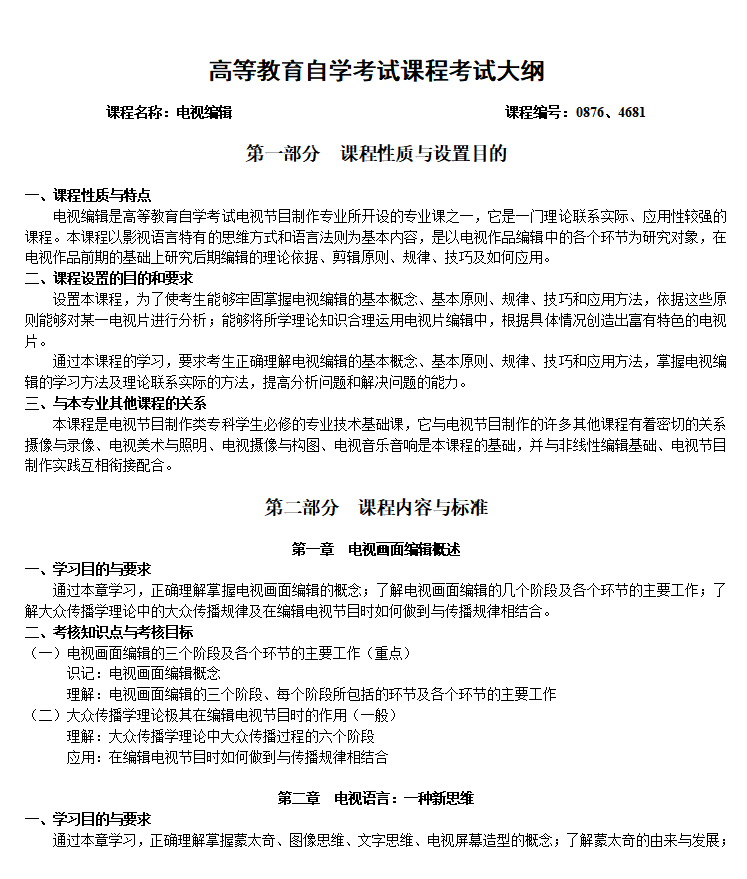 高等教育自学考试课程考试大纲

课程名称：电视编辑　　　　　　　　　　　　　　　课程编号：0876、4681

第一部分　课程性质与设置目的

一、课程性质与特点

电视编辑是高等教育自学考试电视节目制作专业所开设的专业课之一，它是一门理论联系实际、应用性较强的课程。本课程以影视语言特有的思维方式和语言法则为基本内容，是以电视作品编辑中的各个环节为研究对象，在电视作品前期的基础上研究后期编辑的理论依据、剪辑原则、规律、技巧及如何应用。

二、课程设置的目的和要求

设置本课程，为了使考生能够牢固掌握电视编辑的基本概念、基本原则、规律、技巧和应用方法，依据这些原则能够对某一电视片进行分析；能够将所学理论知识合理运用电视片编辑中，根据具体情况创造出富有特色的电视片。

通过本课程的学习，要求考生正确理解电视编辑的基本概念、基本原则、规律、技巧和应用方法，掌握电视编辑的学习方法及理论联系实际的方法，提高分析问题和解决问题的能力。

三、与本专业其他课程的关系

本课程是电视节目制作类专科学生必修的专业技术基础课，它与电视节目制作的许多其他课程有着密切的关系摄像与录像、电视美术与照明、电视摄像与构图、电视音乐音响是本课程的基础，并与非线性编辑基础、电视节目制作实践互相衔接配合。

第二部分　课程内容与标准

第一章　电视画面编辑概述

一、学习目的与要求

通过本章学习，正确理解掌握电视画面编辑的概念；了解电视画面编辑的几个阶段及各个环节的主要工作；了解大众传播学理论中的大众传播规律及在编辑电视节目时如何做到与传播规律相结合。

二、考核知识点与考核目标

（一）电视画面编辑的三个阶段及各个环节的主要工作（重点）

识记：电视画面编辑概念

理解：电视画面编辑的三个阶段、每个阶段所包括的环节及各个环节的主要工作

（二）大众传播学理论极其在编辑电视节目时的作用（一般）

理解：大众传播学理论中大众传播过程的六个阶段

应用：在编辑电视节目时如何做到与传播规律相结合

第二章　电视语言：一种新思维

一、学习目的与要求

通过本章学习，正确理解掌握蒙太奇、图像思维、文字思维、电视屏幕造型的概念；了解蒙太奇的由来与发展；